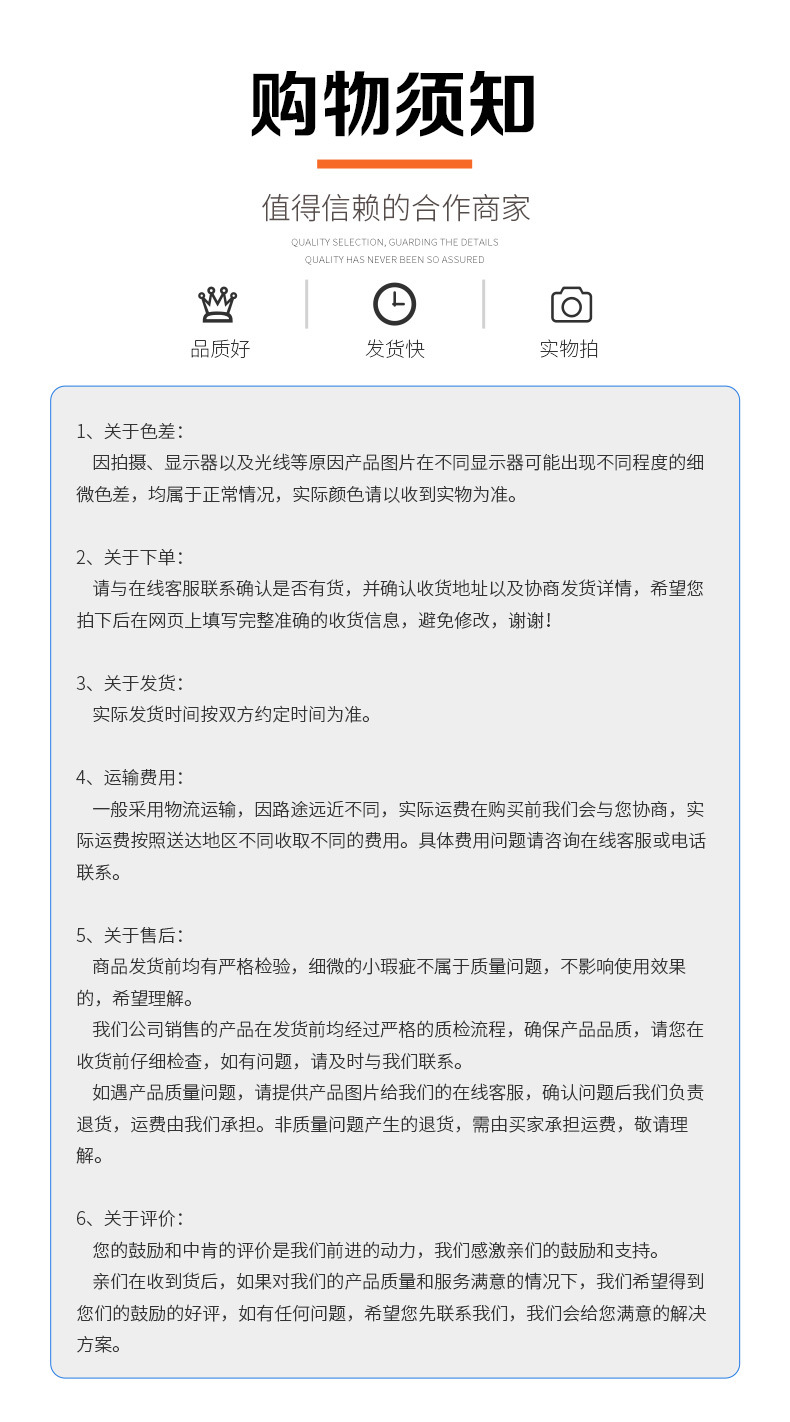 购物须知

值得信赖的合作商家

QUALITY SELECTION, GUARDING THE DETAILS
QUALITY HAS NEVER BEEN SO ASSURED

品质好　发货快　实物拍

1、关于色差：
因拍摄、显示器以及光线等原因产品图片在不同显示器可能出现不同程度的细微色差，均属于正常情况，实际颜色请以收到实物为准。

2、关于下单：
请与在线客服联系确认是否有货，并确认收货地址以及协商发货详情，希望您拍下后在网页上填写完整准确的收货信息，避免修改，谢谢！

3、关于发货：
实际发货时间按双方约定时间为准。

4、运输费用：
一般采用物流运输，因路途远近不同，实际运费在购买前我们会与您协商，实际运费按照送达地区不同收取不同的费用。具体费用问题请咨询在线客服或电话联系。

5、关于售后：
商品发货前均有严格检验，细微的小瑕疵不属于质量问题，不影响使用效果的，希望理解。
我们公司销售的产品在发货前均经过严格的质检流程，确保产品品质，请您在收货前仔细检查，如有问题，请及时与我们联系。
如遇产品质量问题，请提供产品图片给我们的在线客服，确认问题后我们负责退货，运费由我们承担。非质量问题产生的退货，需由买家承担运费，敬请理解。

6、关于评价：
您的鼓励和中肯的评价是我们前进的动力，我们感激亲们的鼓励和支持。
亲们在收到货后，如果对我们的产品质量和服务满意的情况下，我们希望得到您们的鼓励的好评，如有任何问题，希望您先联系我们，我们会给您满意的解决方案。